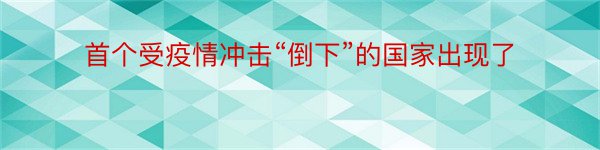 首个受疫情冲击“倒下”的国家出现了